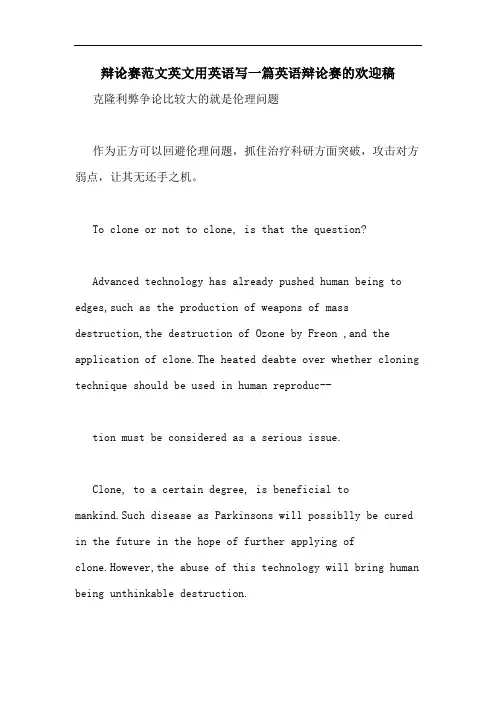 辩论赛范文英文用英语写一篇英语辩论赛的欢迎稿

克隆利弊争论比较大的就是伦理问题

作为正方可以回避伦理问题，抓住治疗科研方面突破，攻击对方弱点，让其无还手之机。

To clone or not to clone, is that the question?

Advanced technology has already pushed human being to edges,such as the production of weapons of mass destruction,the destruction of Ozone by Freon ,and the application of clone.The heated deabte over whether cloning technique should be used in human reproduc--

tion must be considered as a serious issue.

Clone, to a certain degree, is beneficial to mankind.Such disease as Parkinsons will possiblly be cured in the future in the hope of further applying of clone.However,the abuse of this technology will bring human being unthinkable destruction.